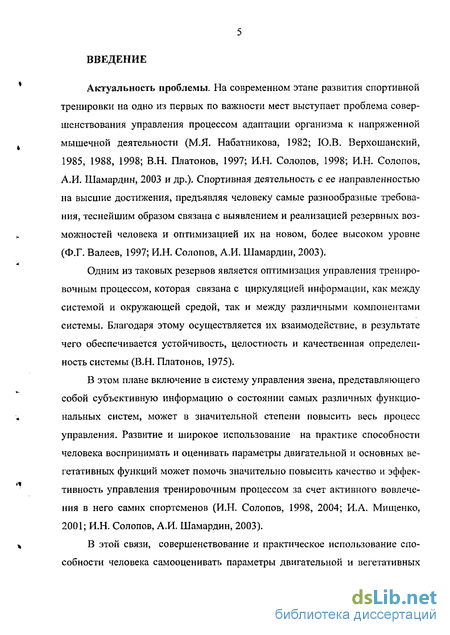 5

ВВЕДЕНИЕ

Актуальность проблемы. На современном этапе развития спортивной тренировки на одно из первых по важности мест выступает проблема совершенствования управления процессом адаптации организма к напряженной мышечной деятельности (М.Я. Набатникова, 1982; Ю.В. Верхошанский, 1985, 1988, 1998; В.Н. Платонов, 1997; И.Н. Солопов, 1998; И.Н. Солопов, А.И. Шамардин, 2003 и др.). Спортивная деятельность с ее направленностью на высшие достижения, предъявляя человеку самые разнообразные требования, теснейшим образом связана с выявлением и реализацией резервных возможностей человека и оптимизацией их на новом, более высоком уровне (Ф.Г. Валеев, 1997; И.Н. Солопов, А.И. Шамардин, 2003).

Одним из таковых резервов является оптимизация управления тренировочным процессом, которая связана с циркуляцией информации, как между системой и окружающей средой, так и между различными компонентами системы. Благодаря этому осуществляется их взаимодействие, в результате чего обеспечивается устойчивость, целостность и качественная определенность системы (В.Н. Платонов, 1975).

В этом плане включение в систему управления звена, представляющего собой субъективную информацию о состоянии самых различных функциональных систем, может в значительной степени повысить весь процесс управления. Развитие и широкое использование на практике способности человека воспринимать и оценивать параметры двигательной и основных вегетативных функций может помочь значительно повысить качество и эффективность управления тренировочным процессом за счет активного вовлечения в него самих спортсменов (И.Н. Солопов, 1998, 2004; И.А. Мищенко, 2001; И.Н. Солопов, А.И. Шамардин, 2003).

В этой связи, совершенствование и практическое использование способности человека самооценивать параметры двигательной и вегетативных

dsLib.net
библиотека диссертаций